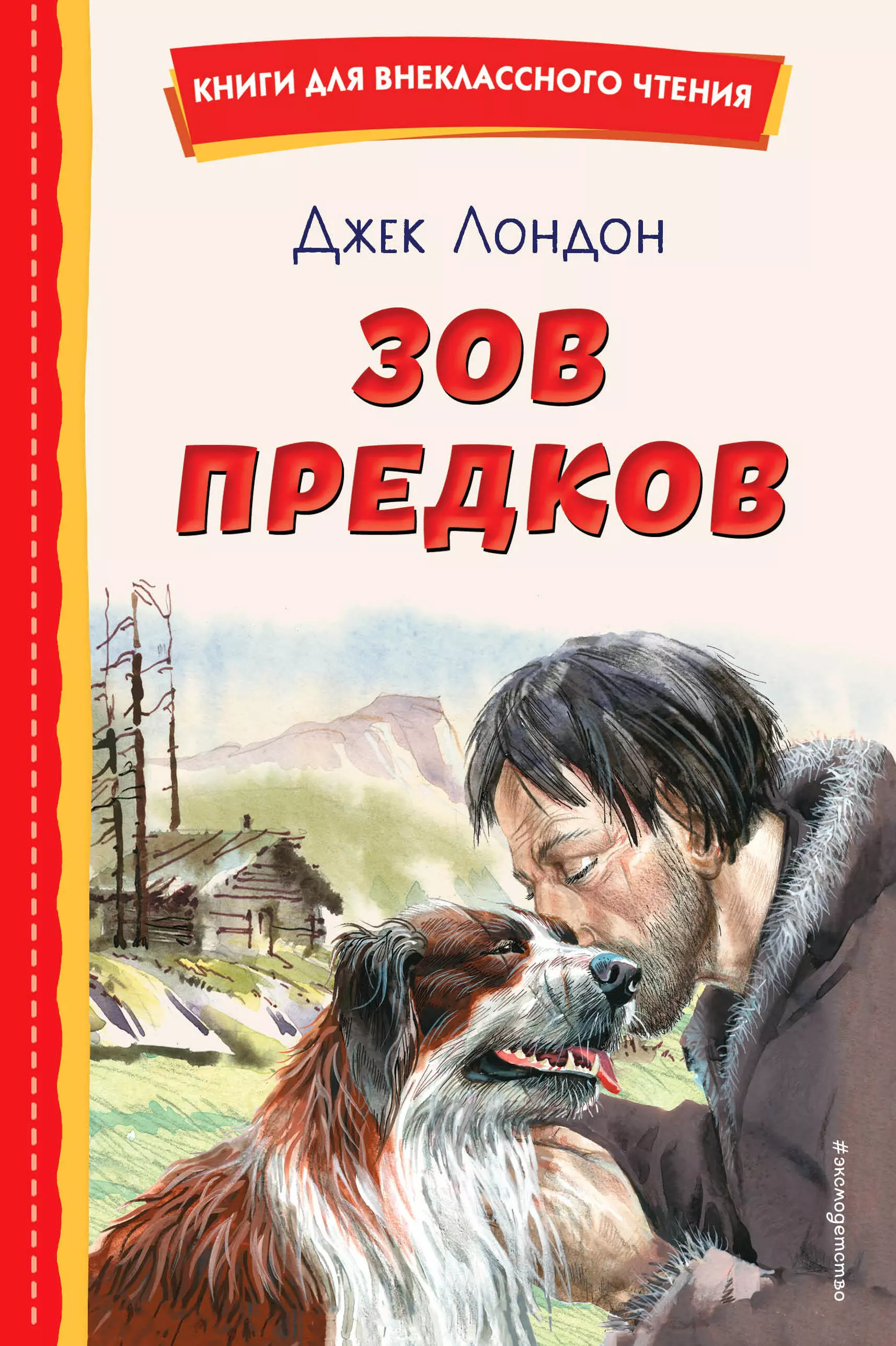 КНИГИ ДЛЯ ВНЕКЛАССНОГО ЧТЕНИЯ

Джек Лондон

ЗОВ ПРЕДКОВ

#эксмодетство